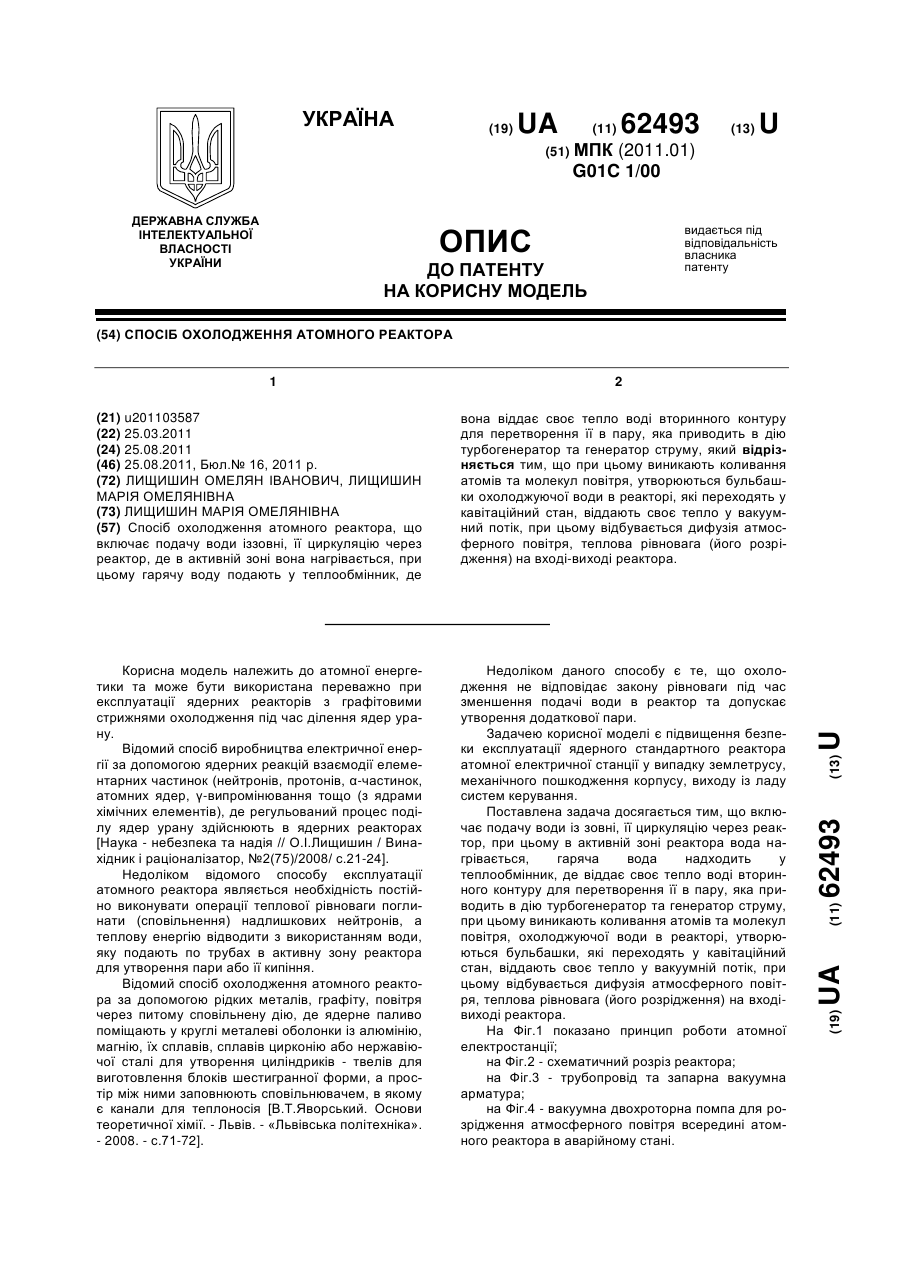 УКРАЇНА

(19) UA (11) 62493 (13) U

(51) МПК (2011.01)
G01C 1/00

ДЕРЖАВНА СЛУЖБА ІНТЕЛЕКТУАЛЬНОЇ ВЛАСНОСТІ УКРАЇНИ

ОПИС
ДО ПАТЕНТУ
НА КОРИСНУ МОДЕЛЬ

видається під відповідальність власника патенту

(54) СПОСІБ ОХОЛОДЖЕННЯ АТОМНОГО РЕАКТОРА

1

(21) u201103587
(22) 25.03.2011
(24) 25.08.2011
(46) 25.08.2011, Бюл.№ 16, 2011 р.
(72) ЛИЩИШИН ОМЕЛЯН ІВАНОВИЧ, ЛИЩИШИН МАРІЯ ОМЕЛЯНІВНА
(73) ЛИЩИШИН МАРІЯ ОМЕЛЯНІВНА
(57) Спосіб охолодження атомного реактора, що включає подачу води іззовні, її циркуляцію через реактор, де в активній зоні вона нагрівається, при цьому гарячу воду подають у теплообмінник, де

2

вона віддає своє тепло воді вторинного контуру для перетворення її в пару, яка приводить в дію турбогенератор та генератор струму, який відрізняється тим, що при цьому виникають коливання атомів та молекул повітря, утворюються бульбашки охолоджуючої води в реакторі, які переходять у кавітаційний стан, віддають своє тепло у вакуумний потік, при цьому відбувається дифузія атмосферного повітря, теплова рівновага (його розрідження) на вході-виході реактора.

Корисна модель належить до атомної енергетики та може бути використана переважно при експлуатації ядерних реакторів з графітовими стрижнями охолодження під час ділення ядер урану.

Відомий спосіб виробництва електричної енергії за допомогою ядерних реакцій взаємодії елементарних частинок (нейтронів, протонів, α-частинок, атомних ядер, γ-випромінювання тощо (з ядрами хімічних елементів), де регульований процес поділу ядер урану здійснюють в ядерних реакторах [Наука - небезпека та надія // О.І.Лищишин / Винахідник і раціоналізатор, №2(75)/2008/ с.21-24].

Недоліком відомого способу експлуатації атомного реактора являється необхідність постійно виконувати операції теплової рівноваги поглинати (сповільнення) надлишкових нейтронів, а теплову енергію відводити з використанням води, яку подають по трубах в активну зону реактора для утворення пари або її кипіння.

Відомий спосіб охолодження атомного реактора за допомогою рідких металів, графіту, повітря через питому сповільнену дію, де ядерне паливо поміщають у круглі металеві оболонки із алюмінію, магнію, їх сплавів, сплавів цирконію або нержавіючої сталі для утворення циліндриків - твелів для виготовлення блоків шестигранної форми, а простір між ними заповнюють сповільнювачем, в якому є канали для теплоносія [В.Т.Яворський. Основи теоретичної хімії. - Львів. - «Львівська політехніка». - 2008. - с.71-72].

Недоліком даного способу є те, що охолодження не відповідає закону рівноваги під час зменшення подачі води в реактор та допускає утворення додаткової пари.

Задачею корисної моделі є підвищення безпеки експлуатації ядерного стандартного реактора атомної електричної станції у випадку землетрусу, механічного пошкодження корпусу, виходу із ладу систем керування.

Поставлена задача досягається тим, що включає подачу води із зовні, її циркуляцію через реактор, при цьому в активній зоні реактора вода нагрівається, гаряча вода надходить у теплообмінник, де віддає своє тепло воді вторинного контуру для перетворення її в пару, яка приводить в дію турбогенератор та генератор струму, при цьому виникають коливання атомів та молекул повітря, охолоджуючої води в реакторі, утворюються бульбашки, які переходять у кавітаційний стан, віддають своє тепло у вакуумний потік, при цьому відбувається дифузія атмосферного повітря, теплова рівновага (його розрідження) на вході-виході реактора.

На Фіг.1 показано принцип роботи атомної електростанції;

на Фіг.2 - схематичний розріз реактора;

на Фіг.3 - трубопровід та запарна вакуумна арматура;

на Фіг.4 - вакуумна двохроторна помпа для розрідження атмосферного повітря всередині атомного реактора в аварійному стані.

(19) UA (11) 62493 (13) U